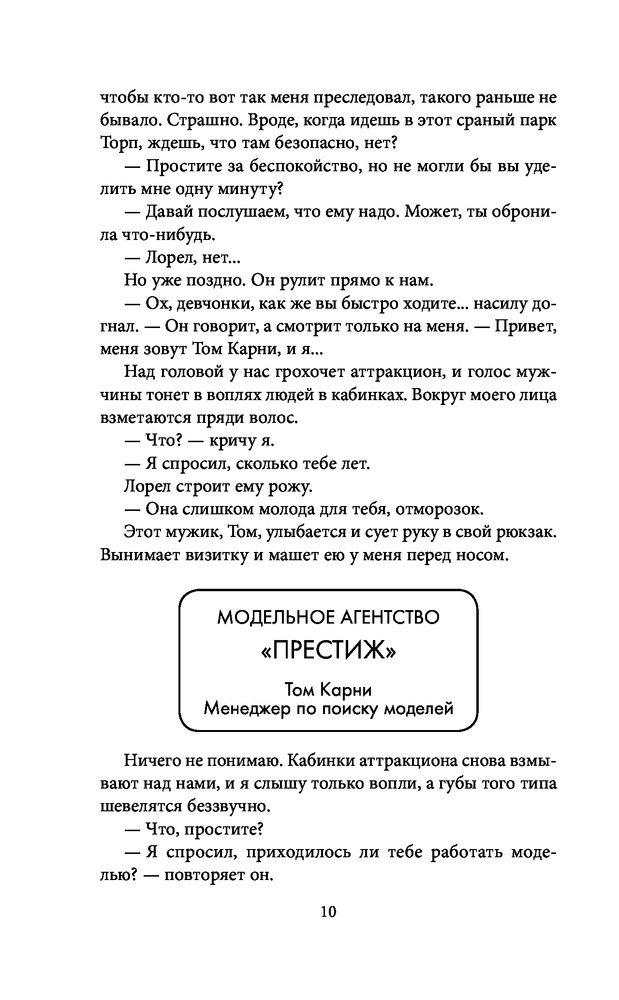 чтобы кто-то вот так меня преследовал, такого раньше не бывало. Страшно. Вроде, когда идешь в этот сраный парк Торп, ждешь, что там безопасно, нет?

— Простите за беспокойство, но не могли бы вы уделить мне одну минуту?

— Давай послушаем, что ему надо. Может, ты обронила что-нибудь.

— Лорел, нет...

Но уже поздно. Он рулит прямо к нам.

— Ох, девчонки, как же вы быстро ходите... насилу догнал. — Он говорит, а смотрит только на меня. — Привет, меня зовут Том Карни, и я...

Над головой у нас грохочет аттракцион, и голос мужчины тонет в воплях людей в кабинках. Вокруг моего лица взметаются пряди волос.

— Что? — кричу я.

— Я спросил, сколько тебе лет.

Лорел строит ему рожу.

— Она слишком молода для тебя, отморозок.

Этот мужик, Том, улыбается и сует руку в свой рюкзак. Вынимает визитку и машет ею у меня перед носом.

МОДЕЛЬНОЕ АГЕНТСТВО
«ПРЕСТИЖ»
Том Карни
Менеджер по поиску моделей

Ничего не понимаю. Кабинки аттракциона снова взмывают над нами, и я слышу только вопли, а губы того типа шевелятся беззвучно.

— Что, простите?

— Я спросил, приходилось ли тебе работать моделью? — повторяет он.

10